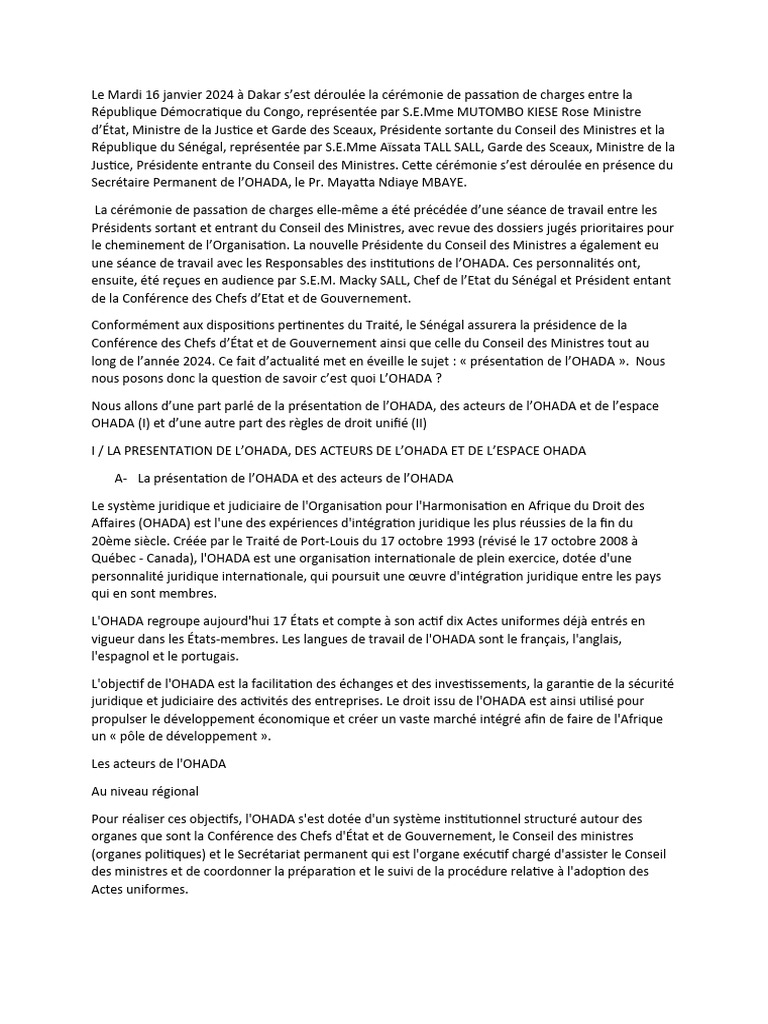 Le Mardi 16 janvier 2024 à Dakar s'est déroulée la cérémonie de passation de charges entre la République Démocratique du Congo, représentée par S.E.Mme MUTOMBO KIESE Rose Ministre d'État, Ministre de la Justice et Garde des Sceaux, Présidente sortante du Conseil des Ministres et la République du Sénégal, représentée par S.E.Mme Aïssata TALL SALL, Garde des Sceaux, Ministre de la Justice, Présidente entrante du Conseil des Ministres. Cette cérémonie s'est déroulée en présence du Secrétaire Permanent de l'OHADA, le Pr. Mayatta Ndiaye MBAYE.

La cérémonie de passation de charges elle-même a été précédée d'une séance de travail entre les Présidents sortant et entrant du Conseil des Ministres, avec revue des dossiers jugés prioritaires pour le cheminement de l'Organisation. La nouvelle Présidente du Conseil des Ministres a également eu une séance de travail avec les Responsables des institutions de l'OHADA. Ces personnalités ont, ensuite, été reçues en audience par S.E.M. Macky SALL, Chef de l'Etat du Sénégal et Président entant de la Conférence des Chefs d'Etat et de Gouvernement.

Conformément aux dispositions pertinentes du Traité, le Sénégal assurera la présidence de la Conférence des Chefs d'État et de Gouvernement ainsi que celle du Conseil des Ministres tout au long de l'année 2024. Ce fait d'actualité met en éveille le sujet : « présentation de l'OHADA ». Nous nous posons donc la question de savoir c'est quoi L'OHADA ?

Nous allons d'une part parlé de la présentation de l'OHADA, des acteurs de l'OHADA et de l'espace OHADA (I) et d'une autre part des règles de droit unifié (II)

I / LA PRESENTATION DE L'OHADA, DES ACTEURS DE L'OHADA ET DE L'ESPACE OHADA

A- La présentation de l'OHADA et des acteurs de l'OHADA

Le système juridique et judiciaire de l'Organisation pour l'Harmonisation en Afrique du Droit des Affaires (OHADA) est l'une des expériences d'intégration juridique les plus réussies de la fin du 20ème siècle. Créée par le Traité de Port-Louis du 17 octobre 1993 (révisé le 17 octobre 2008 à Québec - Canada), l'OHADA est une organisation internationale de plein exercice, dotée d'une personnalité juridique internationale, qui poursuit une œuvre d'intégration juridique entre les pays qui en sont membres.

L'OHADA regroupe aujourd'hui 17 États et compte à son actif dix Actes uniformes déjà entrés en vigueur dans les États-membres. Les langues de travail de l'OHADA sont le français, l'anglais, l'espagnol et le portugais.

L'objectif de l'OHADA est la facilitation des échanges et des investissements, la garantie de la sécurité juridique et judiciaire des activités des entreprises. Le droit issu de l'OHADA est ainsi utilisé pour propulser le développement économique et créer un vaste marché intégré afin de faire de l'Afrique un « pôle de développement ».

Les acteurs de l'OHADA

Au niveau régional

Pour réaliser ces objectifs, l'OHADA s'est dotée d'un système institutionnel structuré autour des organes que sont la Conférence des Chefs d'État et de Gouvernement, le Conseil des ministres (organes politiques) et le Secrétariat permanent qui est l'organe exécutif chargé d'assister le Conseil des ministres et de coordonner la préparation et le suivi de la procédure relative à l'adoption des Actes uniformes.